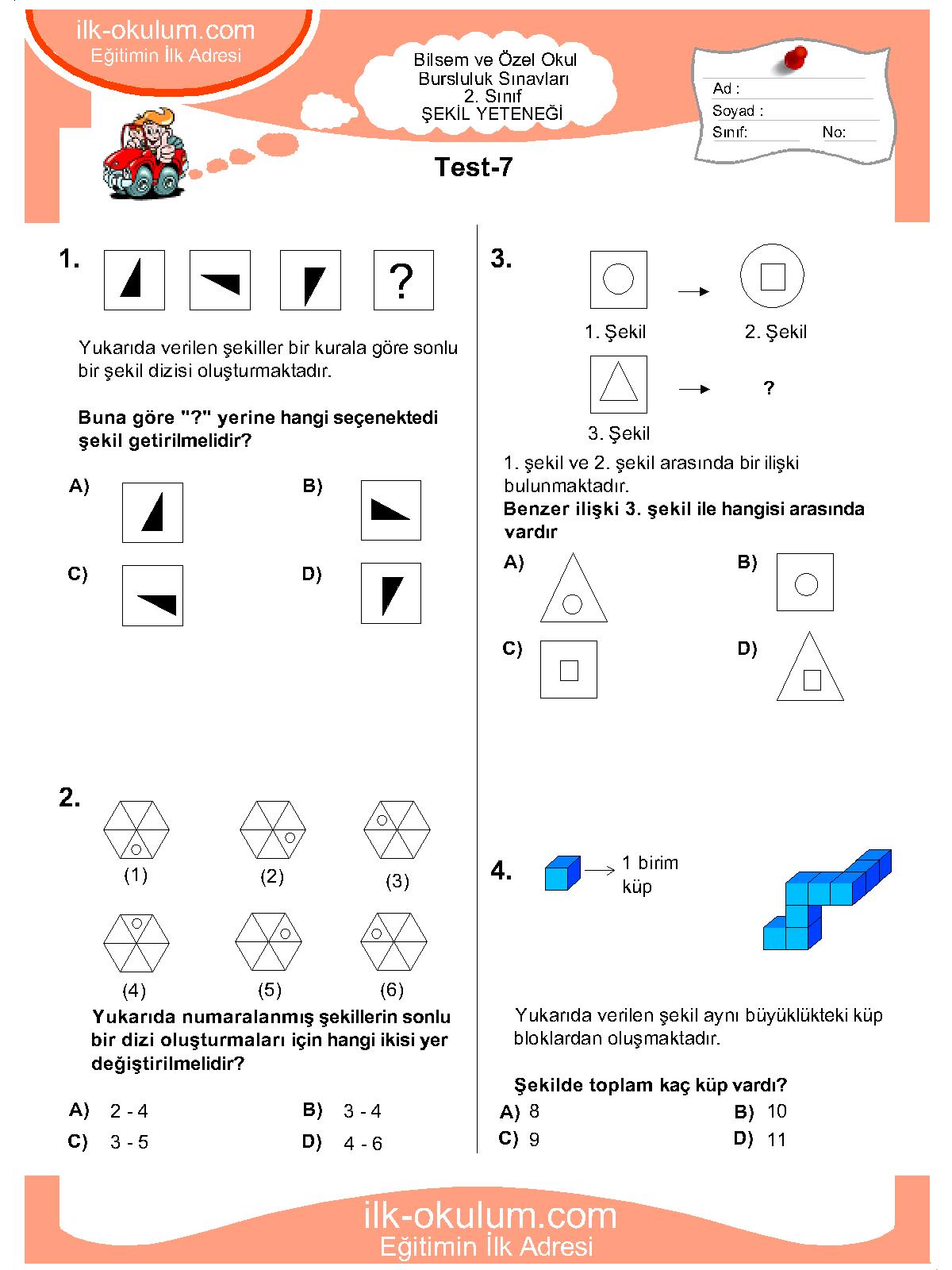 ilk-okulum.com
Eğitimin İlk Adresi

Bilsem ve Özel Okul
Bursluluk Sınavları
2. Sınıf
ŞEKİL YETENEĞİ

Ad :
Soyad :
Sınıf:
No:

Test-7

1.

?

Yukarıda verilen şekiller bir kurala göre sonlu bir şekil dizisi oluşturmaktadır.

Buna göre "?" yerine hangi seçenektedi şekil getirilmelidir?

A)
B)
C)
D)

2.

(1)
(2)
(3)
(4)
(5)
(6)

Yukarıda numaralanmış şekillerin sonlu bir dizi oluşturmaları için hangi ikisi yer değiştirilmelidir?

A) 2 - 4
B) 3 - 4
C) 3 - 5
D) 4 - 6

3.

1. Şekil
2. Şekil
?
3. Şekil

1. şekil ve 2. şekil arasında bir ilişki bulunmaktadır.
Benzer ilişki 3. şekil ile hangisi arasında vardır

A)
B)
C)
D)

4.

1 birim küp

Yukarıda verilen şekil aynı büyüklükteki küp bloklardan oluşmaktadır.

Şekilde toplam kaç küp vardı?

A) 8
B) 10
C) 9
D) 11

ilk-okulum.com
Eğitimin İlk Adresi